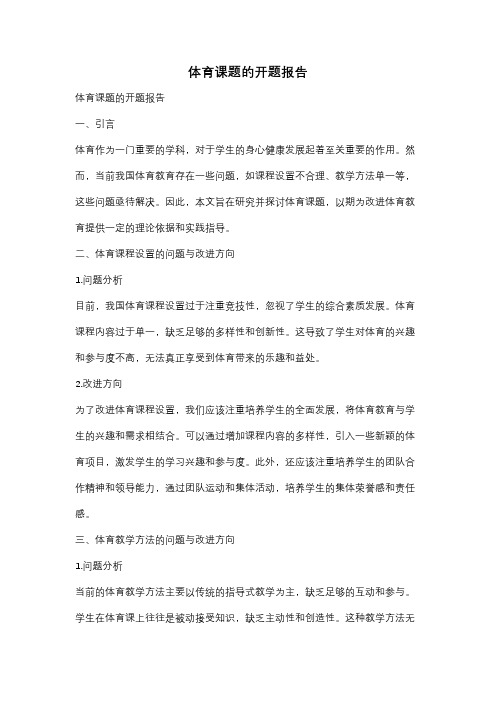 体育课题的开题报告

体育课题的开题报告

一、引言

体育作为一门重要的学科，对于学生的身心健康发展起着至关重要的作用。然而，当前我国体育教育存在一些问题，如课程设置不合理、教学方法单一等，这些问题亟待解决。因此，本文旨在研究并探讨体育课题，以期为改进体育教育提供一定的理论依据和实践指导。

二、体育课程设置的问题与改进方向

1.问题分析

目前，我国体育课程设置过于注重竞技性，忽视了学生的综合素质发展。体育课程内容过于单一，缺乏足够的多样性和创新性。这导致了学生对体育的兴趣和参与度不高，无法真正享受到体育带来的乐趣和益处。

2.改进方向

为了改进体育课程设置，我们应该注重培养学生的全面发展，将体育教育与学生的兴趣和需求相结合。可以通过增加课程内容的多样性，引入一些新颖的体育项目，激发学生的学习兴趣和参与度。此外，还应该注重培养学生的团队合作精神和领导能力，通过团队运动和集体活动，培养学生的集体荣誉感和责任感。

三、体育教学方法的问题与改进方向

1.问题分析

当前的体育教学方法主要以传统的指导式教学为主，缺乏足够的互动和参与。学生在体育课上往往是被动接受知识，缺乏主动性和创造性。这种教学方法无